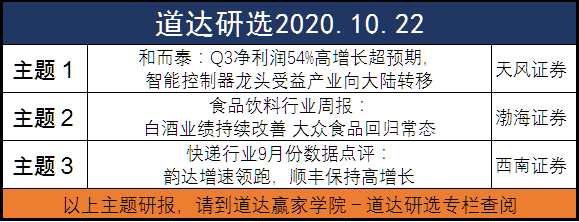 道达研选2020.10.22

| 主题 1 | 和而泰：Q3净利润54%高增长超预期，智能控制器龙头受益产业向大陆转移 | 天风证券 |
|---|---|---|
| 主题 2 | 食品饮料行业周报：白酒业绩持续改善 大众食品回归常态 | 渤海证券 |
| 主题 3 | 快递行业9月份数据点评：韵达增速领跑，顺丰保持高增长 | 西南证券 |

以上主题研报，请到道达赢家学院－道达研选专栏查阅